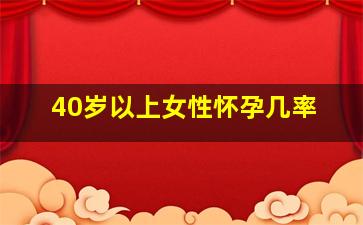 40岁以上女性怀孕几率